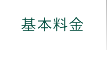 基本料金